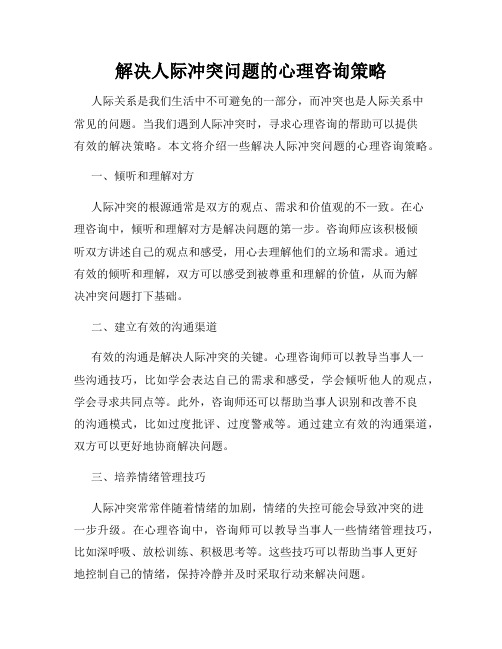 解决人际冲突问题的心理咨询策略

人际关系是我们生活中不可避免的一部分，而冲突也是人际关系中常见的问题。当我们遇到人际冲突时，寻求心理咨询的帮助可以提供有效的解决策略。本文将介绍一些解决人际冲突问题的心理咨询策略。

一、倾听和理解对方

人际冲突的根源通常是双方的观点、需求和价值观的不一致。在心理咨询中，倾听和理解对方是解决问题的第一步。咨询师应该积极倾听双方讲述自己的观点和感受，用心去理解他们的立场和需求。通过有效的倾听和理解，双方可以感受到被尊重和理解的价值，从而为解决冲突问题打下基础。

二、建立有效的沟通渠道

有效的沟通是解决人际冲突的关键。心理咨询师可以教导当事人一些沟通技巧，比如学会表达自己的需求和感受，学会倾听他人的观点，学会寻求共同点等。此外，咨询师还可以帮助当事人识别和改善不良的沟通模式，比如过度批评、过度警戒等。通过建立有效的沟通渠道，双方可以更好地协商解决问题。

三、培养情绪管理技巧

人际冲突常常伴随着情绪的加剧，情绪的失控可能会导致冲突的进一步升级。在心理咨询中，咨询师可以教导当事人一些情绪管理技巧，比如深呼吸、放松训练、积极思考等。这些技巧可以帮助当事人更好地控制自己的情绪，保持冷静并及时采取行动来解决问题。